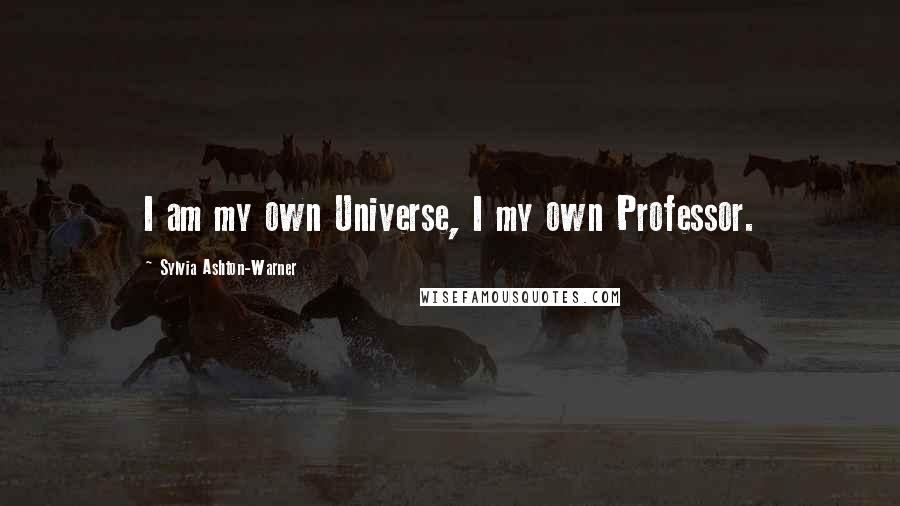 I am my own Universe, I my own Professor.

~ Sylvia Ashton-Warner

WISEFAMOUSQUOTES.COM